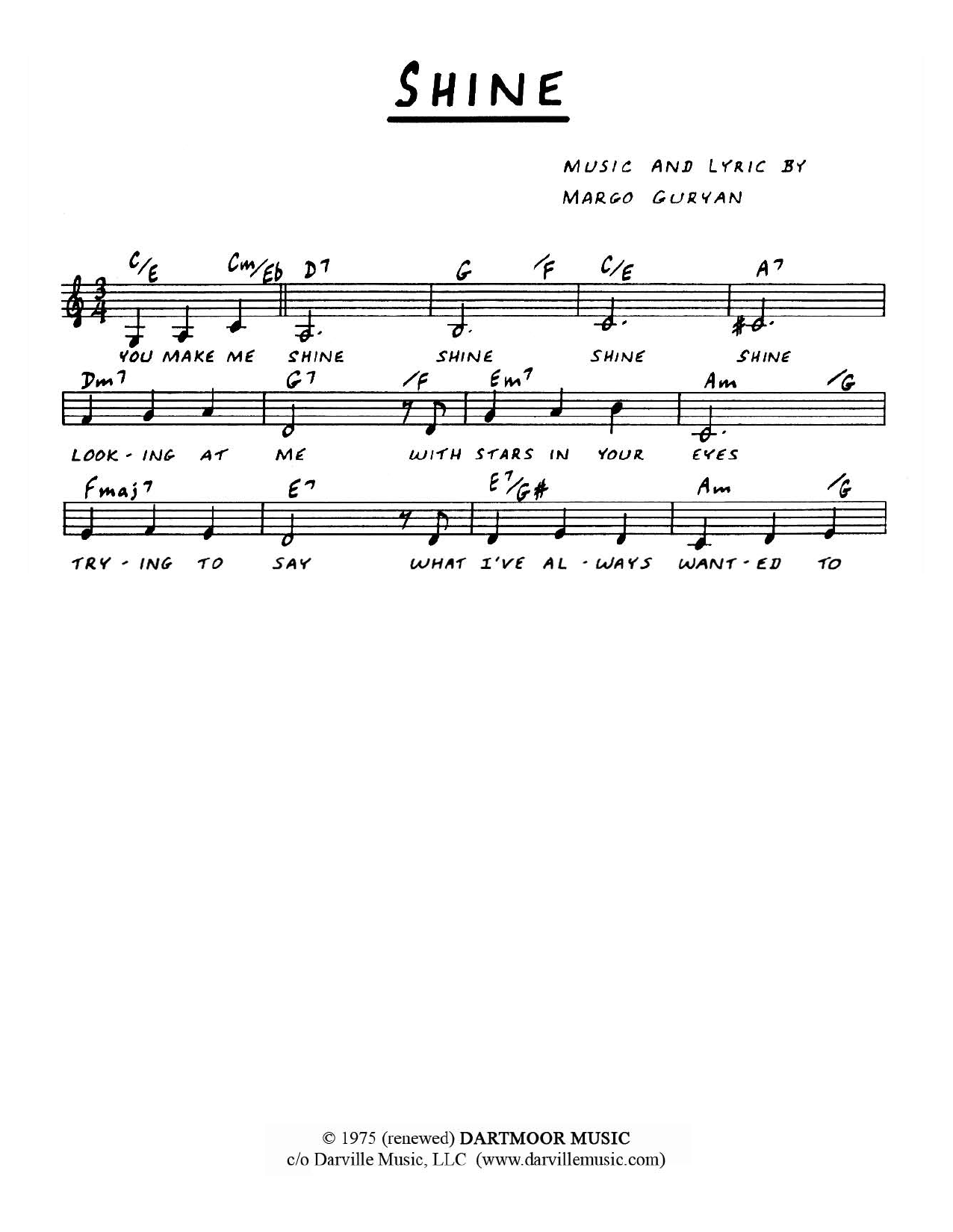 SHINE

MUSIC AND LYRIC BY
MARGO GURYAN

C/E Cm/Eb D7 G /F C/E A7

YOU MAKE ME SHINE SHINE SHINE SHINE

Dm7 G7 /F Em7 Am /G

LOOK - ING AT ME WITH STARS IN YOUR EYES

Fmaj7 E7 E7/G# Am /G

TRY - ING TO SAY WHAT I'VE AL - WAYS WANT - ED TO

© 1975 (renewed) DARTMOOR MUSIC
c/o Darville Music, LLC (www.darvillemusic.com)